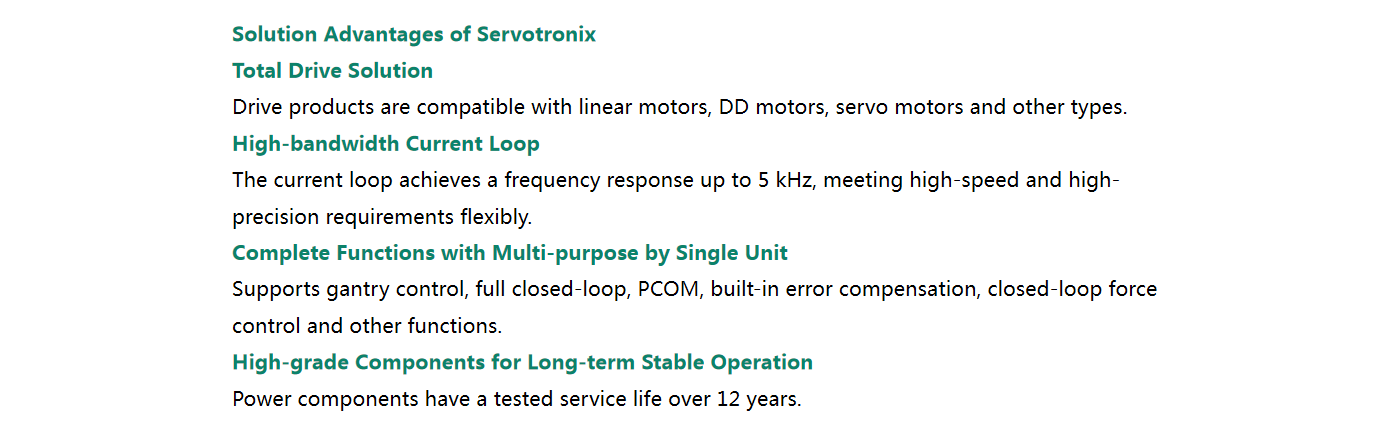 Solution Advantages of Servotronix

Total Drive Solution

Drive products are compatible with linear motors, DD motors, servo motors and other types.

High-bandwidth Current Loop

The current loop achieves a frequency response up to 5 kHz, meeting high-speed and high-precision requirements flexibly.

Complete Functions with Multi-purpose by Single Unit

Supports gantry control, full closed-loop, PCOM, built-in error compensation, closed-loop force control and other functions.

High-grade Components for Long-term Stable Operation

Power components have a tested service life over 12 years.